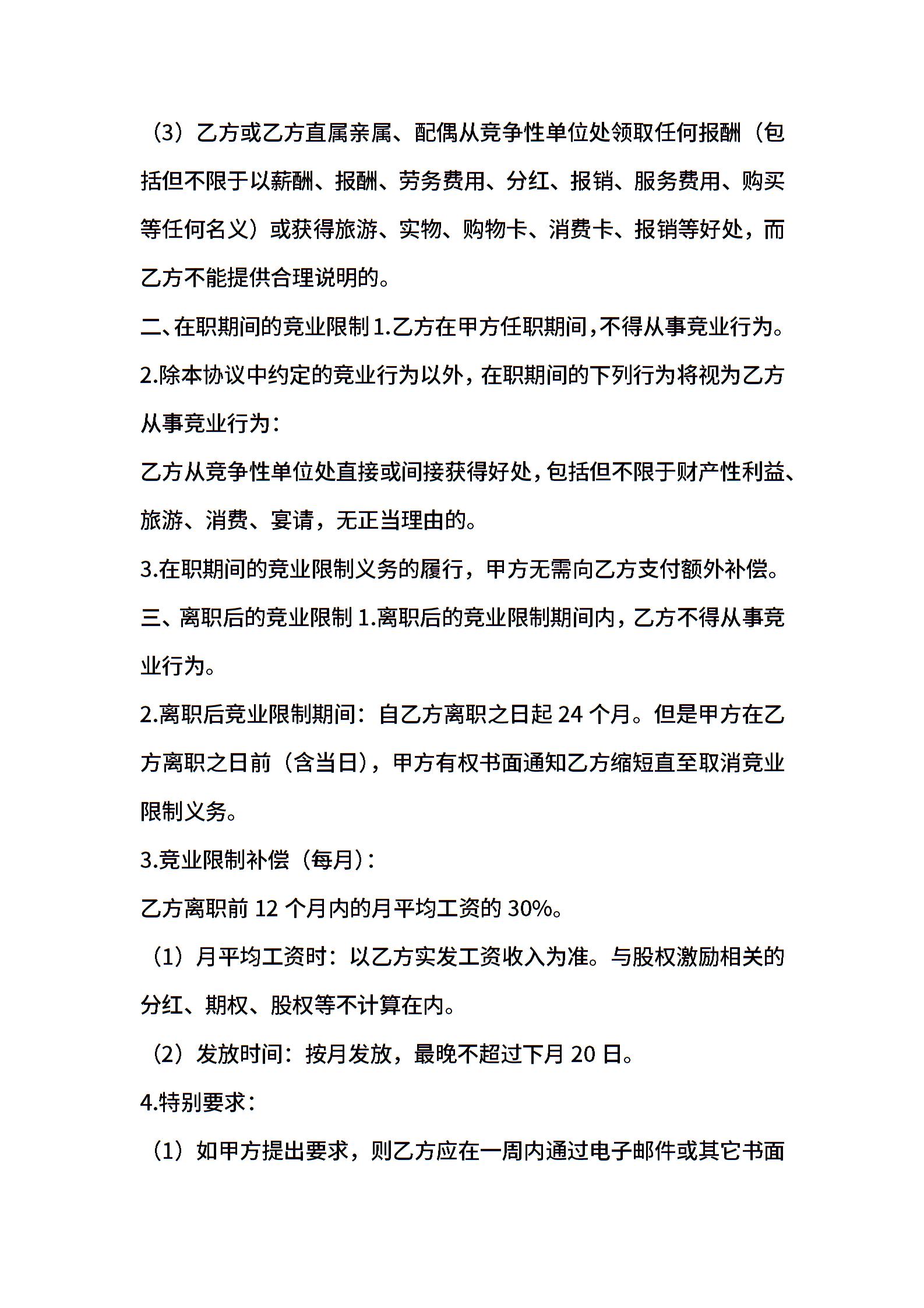 （3）乙方或乙方直属亲属、配偶从竞争性单位处领取任何报酬（包括但不限于以薪酬、报酬、劳务费用、分红、报销、服务费用、购买等任何名义）或获得旅游、实物、购物卡、消费卡、报销等好处，而乙方不能提供合理说明的。

二、在职期间的竞业限制 1.乙方在甲方任职期间，不得从事竞业行为。

2.除本协议中约定的竞业行为以外，在职期间的下列行为将视为乙方从事竞业行为：

乙方从竞争性单位处直接或间接获得好处，包括但不限于财产性利益、旅游、消费、宴请，无正当理由的。

3.在职期间的竞业限制义务的履行，甲方无需向乙方支付额外补偿。

三、离职后的竞业限制 1.离职后的竞业限制期间内，乙方不得从事竞业行为。

2.离职后竞业限制期间：自乙方离职之日起 24 个月。但是甲方在乙方离职之日前（含当日），甲方有权书面通知乙方缩短直至取消竞业限制义务。

3.竞业限制补偿（每月）：

乙方离职前 12 个月内的月平均工资的 30%。

（1）月平均工资时：以乙方实发工资收入为准。与股权激励相关的分红、期权、股权等不计算在内。

（2）发放时间：按月发放，最晚不超过下月 20 日。

4.特别要求：

（1）如甲方提出要求，则乙方应在一周内通过电子邮件或其它书面